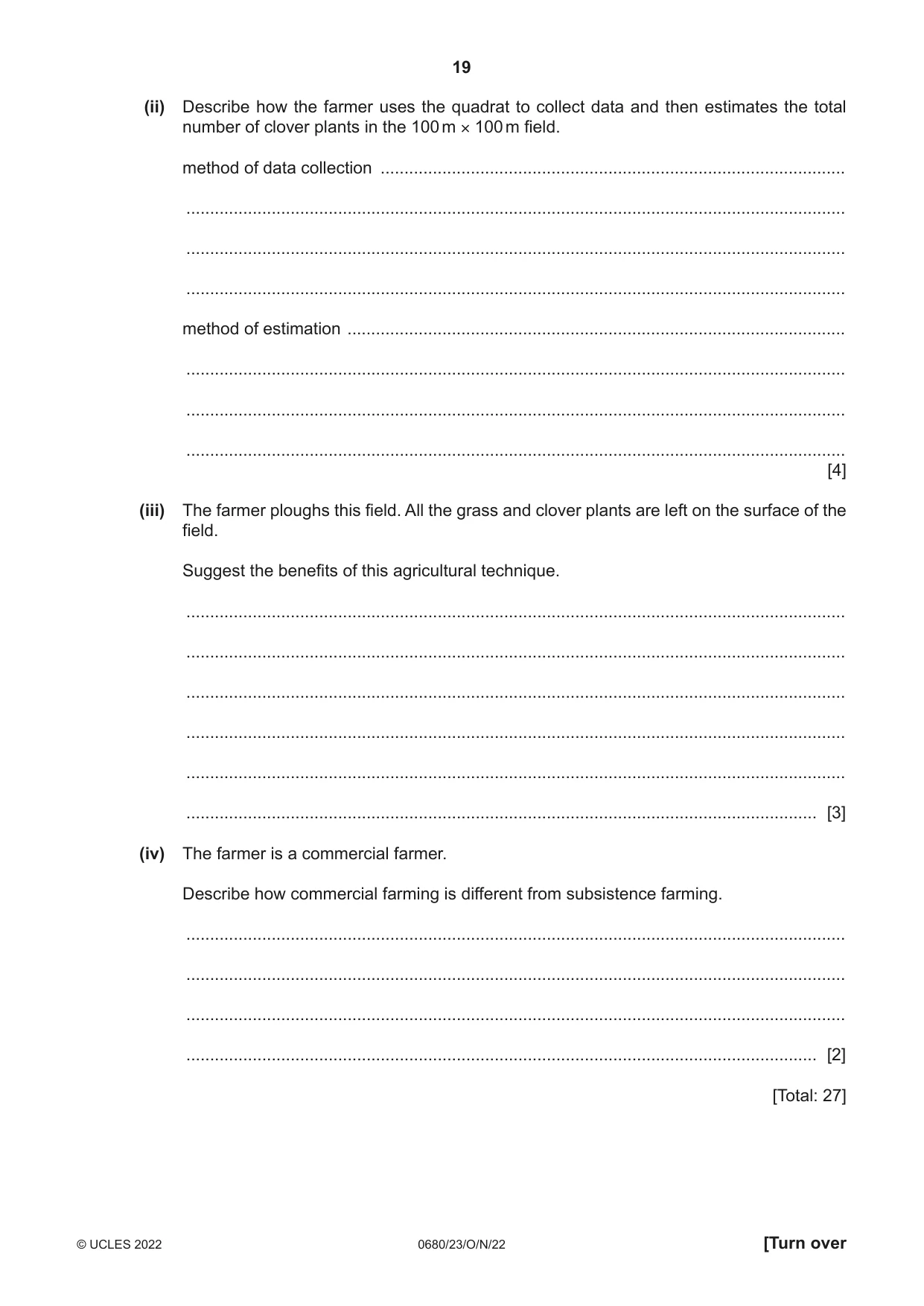 19

(ii) Describe how the farmer uses the quadrat to collect data and then estimates the total number of clover plants in the 100 m × 100 m field.

method of data collection ____

____

____

____

method of estimation ____

____

____

____
[4]

(iii) The farmer ploughs this field. All the grass and clover plants are left on the surface of the field.

Suggest the benefits of this agricultural technique.

____

____

____

____

____

____ [3]

(iv) The farmer is a commercial farmer.

Describe how commercial farming is different from subsistence farming.

____

____

____

____ [2]

[Total: 27]

© UCLES 2022 0680/23/O/N/22 [Turn over